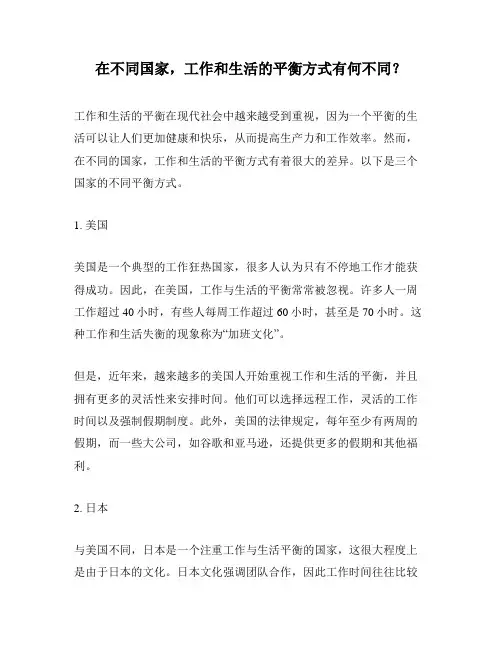 在不同国家，工作和生活的平衡方式有何不同？

工作和生活的平衡在现代社会中越来越受到重视，因为一个平衡的生活可以让人们更加健康和快乐，从而提高生产力和工作效率。然而，在不同的国家，工作和生活的平衡方式有着很大的差异。以下是三个国家的不同平衡方式。

1. 美国

美国是一个典型的工作狂热国家，很多人认为只有不停地工作才能获得成功。因此，在美国，工作与生活的平衡常常被忽视。许多人一周工作超过 40 小时，有些人每周工作超过 60 小时，甚至是 70 小时。这种工作和生活失衡的现象称为“加班文化”。

但是，近年来，越来越多的美国人开始重视工作和生活的平衡，并且拥有更多的灵活性来安排时间。他们可以选择远程工作，灵活的工作时间以及强制假期制度。此外，美国的法律规定，每年至少有两周的假期，而一些大公司，如谷歌和亚马逊，还提供更多的假期和其他福利。

2. 日本

与美国不同，日本是一个注重工作与生活平衡的国家，这很大程度上是由于日本的文化。日本文化强调团队合作，因此工作时间往往比较